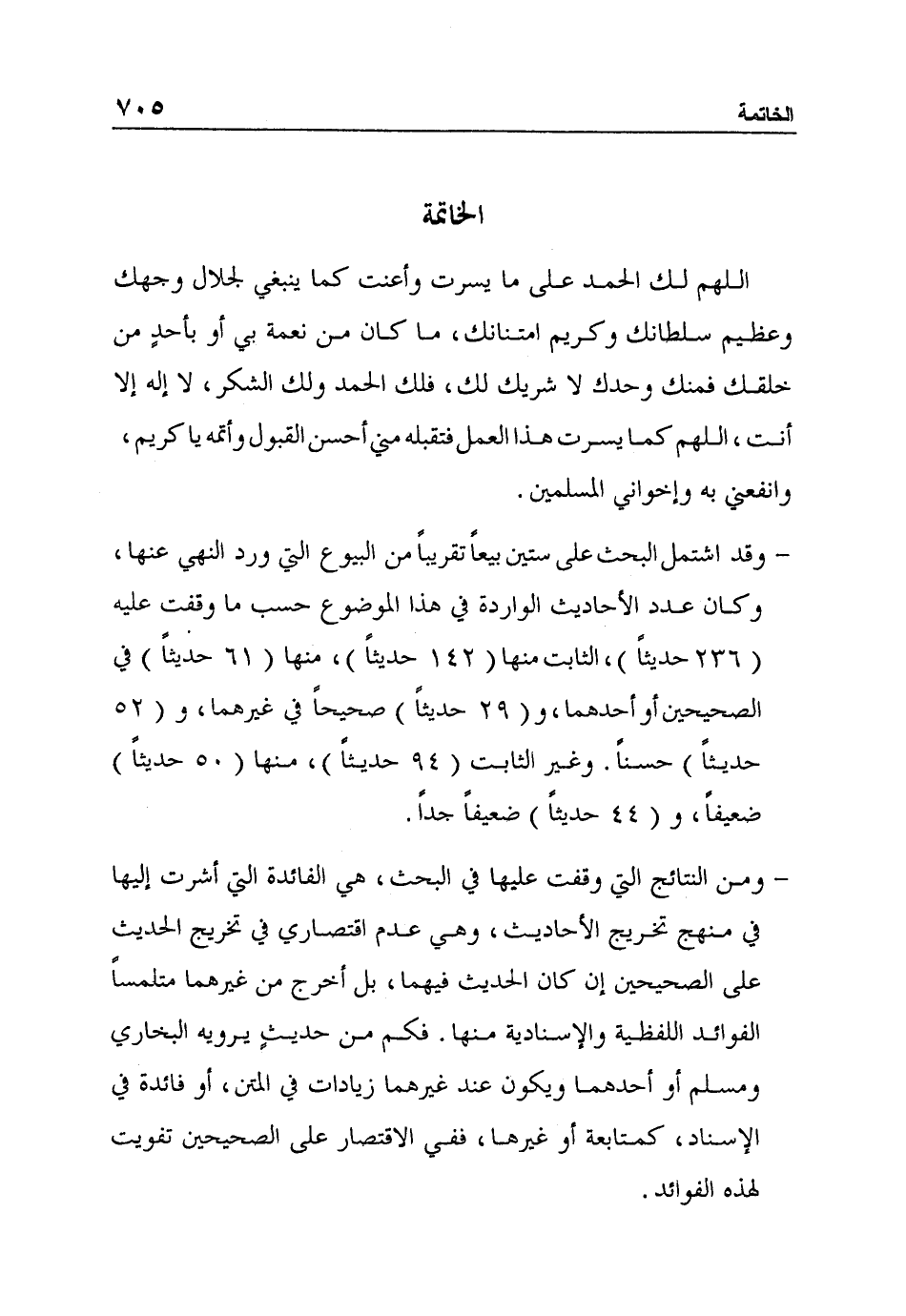 الخاتمة ٧٠٥

الخاتمة

اللهم لك الحمد على ما يسرت وأعنت كما ينبغي لجلال وجهك وعظيم سلطانك وكريم امتنانك، ما كان من نعمة بي أو بأحدٍ من خلقك فمنك وحدك لا شريك لك، فلك الحمد ولك الشكر، لا إله إلا أنت، اللهم كما يسرت هذا العمل فتقبله مني أحسن القبول وأتمه يا كريم، وانفعني به وإخواني المسلمين.

- وقد اشتمل البحث على ستين بيعاً تقريباً من البيوع التي ورد النهي عنها، وكان عدد الأحاديث الواردة في هذا الموضوع حسب ما وقفت عليه ( ٢٣٦ حديثاً )، الثابت منها ( ١٤٢ حديثاً )، منها ( ٦١ حديثاً ) في الصحيحين أو أحدهما، و ( ٢٩ حديثاً ) صحيحاً في غيرهما، و ( ٥٢ حديثاً ) حسناً. وغير الثابت ( ٩٤ حديثاً )، منها ( ٥٠ حديثاً ) ضعيفاً، و ( ٤٤ حديثاً ) ضعيفاً جداً.

- ومن النتائج التي وقفت عليها في البحث، هي الفائدة التي أشرت إليها في منهج تخريج الأحاديث، وهي عدم اقتصاري في تخريج الحديث على الصحيحين إن كان الحديث فيهما، بل أخرج من غيرهما متلمساً الفوائد اللفظية والإسنادية منها. فكم من حديثٍ يرويه البخاري ومسلم أو أحدهما ويكون عند غيرهما زيادات في المتن، أو فائدة في الإسناد، كمتابعة أو غيرها، ففي الاقتصار على الصحيحين تفويت لهذه الفوائد.